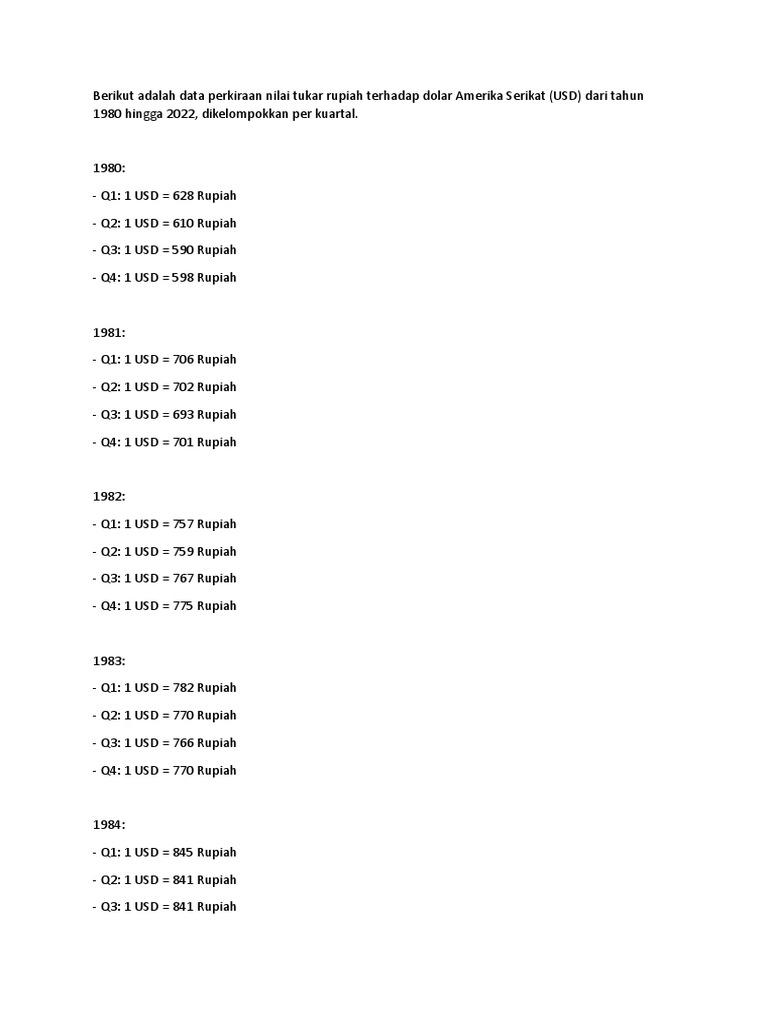 Berikut adalah data perkiraan nilai tukar rupiah terhadap dolar Amerika Serikat (USD) dari tahun 1980 hingga 2022, dikelompokkan per kuartal.

1980:

- Q1: 1 USD = 628 Rupiah

- Q2: 1 USD = 610 Rupiah

- Q3: 1 USD = 590 Rupiah

- Q4: 1 USD = 598 Rupiah

1981:

- Q1: 1 USD = 706 Rupiah

- Q2: 1 USD = 702 Rupiah

- Q3: 1 USD = 693 Rupiah

- Q4: 1 USD = 701 Rupiah

1982:

- Q1: 1 USD = 757 Rupiah

- Q2: 1 USD = 759 Rupiah

- Q3: 1 USD = 767 Rupiah

- Q4: 1 USD = 775 Rupiah

1983:

- Q1: 1 USD = 782 Rupiah

- Q2: 1 USD = 770 Rupiah

- Q3: 1 USD = 766 Rupiah

- Q4: 1 USD = 770 Rupiah

1984:

- Q1: 1 USD = 845 Rupiah

- Q2: 1 USD = 841 Rupiah

- Q3: 1 USD = 841 Rupiah